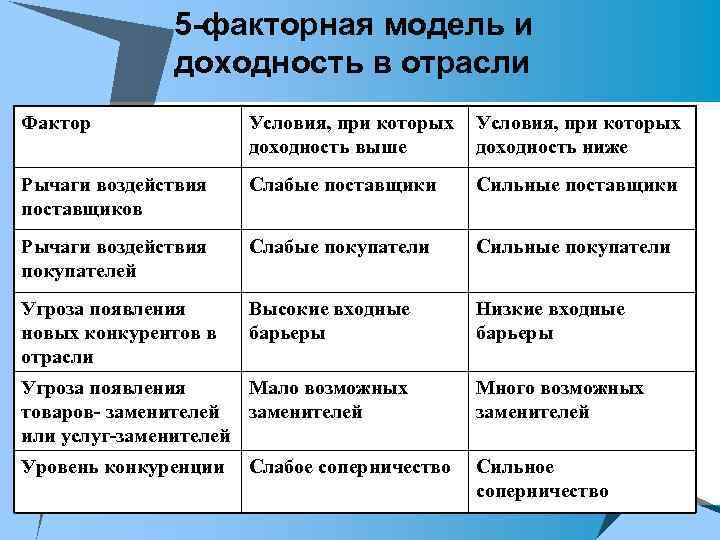 5-факторная модель и доходность в отрасли

| Фактор | Условия, при которых доходность выше | Условия, при которых доходность ниже |
|---|---|---|
| Рычаги воздействия поставщиков | Слабые поставщики | Сильные поставщики |
| Рычаги воздействия покупателей | Слабые покупатели | Сильные покупатели |
| Угроза появления новых конкурентов в отрасли | Высокие входные барьеры | Низкие входные барьеры |
| Угроза появления товаров- заменителей или услуг-заменителей | Мало возможных заменителей | Много возможных заменителей |
| Уровень конкуренции | Слабое соперничество | Сильное соперничество |